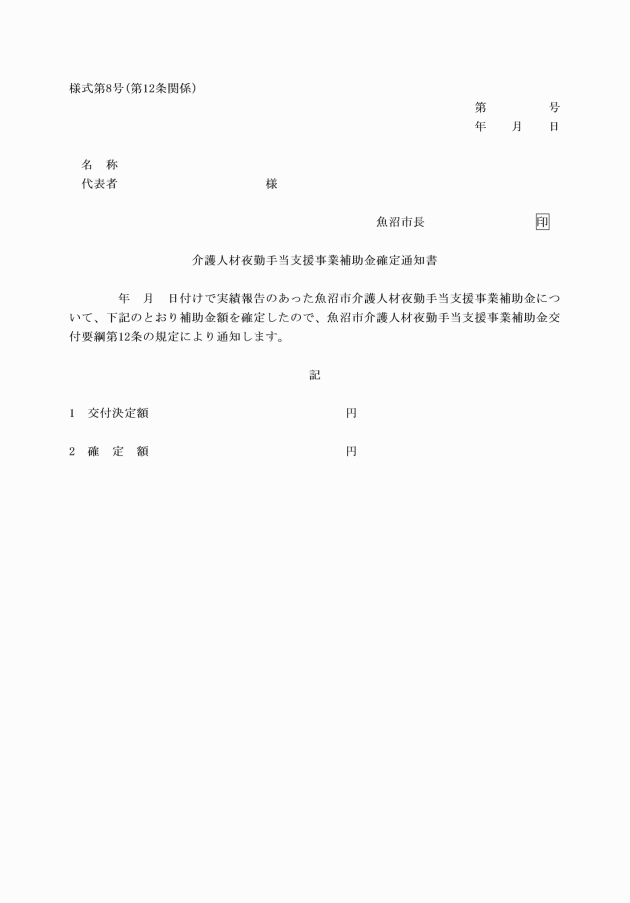 様式第8号(第12条関係)

第　　　号
年　　月　　日

名　称
代表者　　　　　　　　　　様

魚沼市長　　　　　　　印

介護人材夜勤手当支援事業補助金確定通知書

年　月　日付けで実績報告のあった魚沼市介護人材夜勤手当支援事業補助金について、下記のとおり補助金額を確定したので、魚沼市介護人材夜勤手当支援事業補助金交付要綱第12条の規定により通知します。

記

1　交付決定額　　　　　　　　円

2　確　定　額　　　　　　　　円